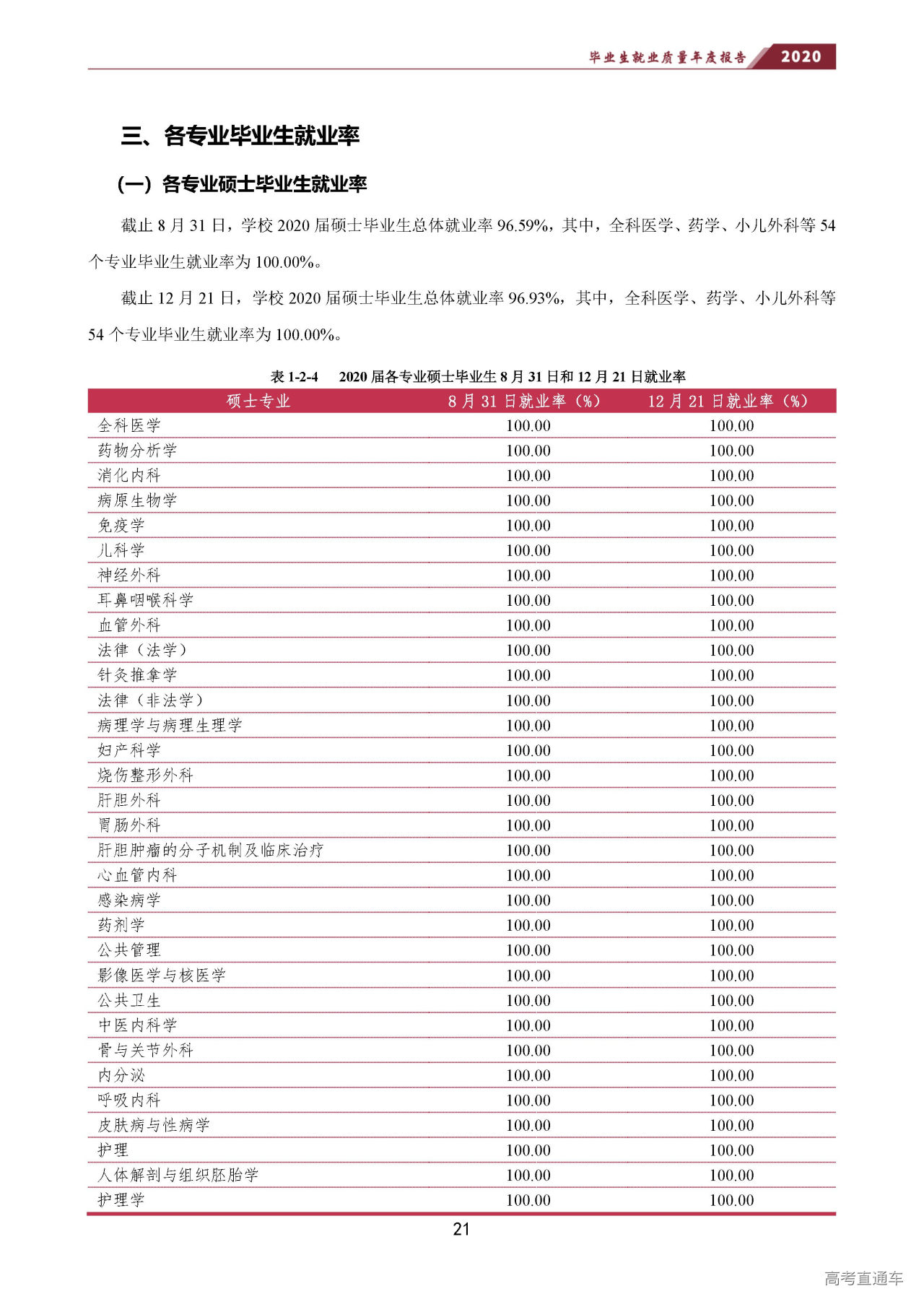 毕业生就业质量年度报告 2020

三、各专业毕业生就业率

（一）各专业硕士毕业生就业率

截止 8 月 31 日，学校 2020 届硕士毕业生总体就业率 96.59%，其中，全科医学、药学、小儿外科等 54 个专业毕业生就业率为 100.00%。

截止 12 月 21 日，学校 2020 届硕士毕业生总体就业率 96.93%，其中，全科医学、药学、小儿外科等 54 个专业毕业生就业率为 100.00%。

表 1-2-4　2020 届各专业硕士毕业生 8 月 31 日和 12 月 21 日就业率

| 硕士专业 | 8 月 31 日就业率（%） | 12 月 21 日就业率（%） |
|---|---|---|
| 全科医学 | 100.00 | 100.00 |
| 药物分析学 | 100.00 | 100.00 |
| 消化内科 | 100.00 | 100.00 |
| 病原生物学 | 100.00 | 100.00 |
| 免疫学 | 100.00 | 100.00 |
| 儿科学 | 100.00 | 100.00 |
| 神经外科 | 100.00 | 100.00 |
| 耳鼻咽喉科学 | 100.00 | 100.00 |
| 血管外科 | 100.00 | 100.00 |
| 法律（法学） | 100.00 | 100.00 |
| 针灸推拿学 | 100.00 | 100.00 |
| 法律（非法学） | 100.00 | 100.00 |
| 病理学与病理生理学 | 100.00 | 100.00 |
| 妇产科学 | 100.00 | 100.00 |
| 烧伤整形外科 | 100.00 | 100.00 |
| 肝胆外科 | 100.00 | 100.00 |
| 胃肠外科 | 100.00 | 100.00 |
| 肝胆肿瘤的分子机制及临床治疗 | 100.00 | 100.00 |
| 心血管内科 | 100.00 | 100.00 |
| 感染病学 | 100.00 | 100.00 |
| 药剂学 | 100.00 | 100.00 |
| 公共管理 | 100.00 | 100.00 |
| 影像医学与核医学 | 100.00 | 100.00 |
| 公共卫生 | 100.00 | 100.00 |
| 中医内科学 | 100.00 | 100.00 |
| 骨与关节外科 | 100.00 | 100.00 |
| 内分泌 | 100.00 | 100.00 |
| 呼吸内科 | 100.00 | 100.00 |
| 皮肤病与性病学 | 100.00 | 100.00 |
| 护理 | 100.00 | 100.00 |
| 人体解剖与组织胚胎学 | 100.00 | 100.00 |
| 护理学 | 100.00 | 100.00 |

21

高考直通车